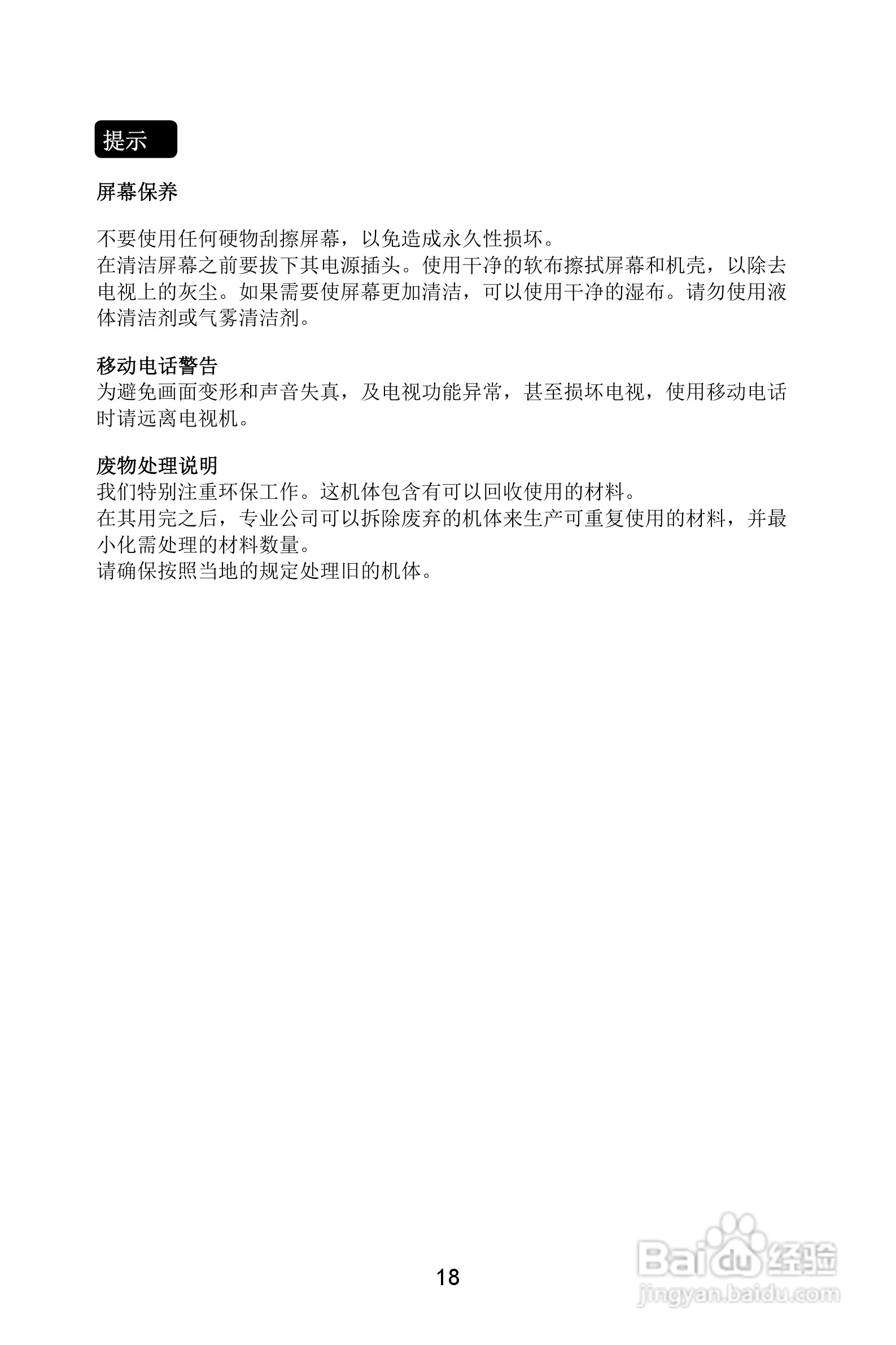 提示

屏幕保养

不要使用任何硬物刮擦屏幕，以免造成永久性损坏。
在清洁屏幕之前要拔下其电源插头。使用干净的软布擦拭屏幕和机壳，以除去电视上的灰尘。如果需要使屏幕更加清洁，可以使用干净的湿布。请勿使用液体清洁剂或气雾清洁剂。

移动电话警告
为避免画面变形和声音失真，及电视功能异常，甚至损坏电视，使用移动电话时请远离电视机。

废物处理说明
我们特别注重环保工作。这机体包含有可以回收使用的材料。
在其用完之后，专业公司可以拆除废弃的机体来生产可重复使用的材料，并最小化需处理的材料数量。
请确保按照当地的规定处理旧的机体。

18

Baidu经验
jingyan.baidu.com